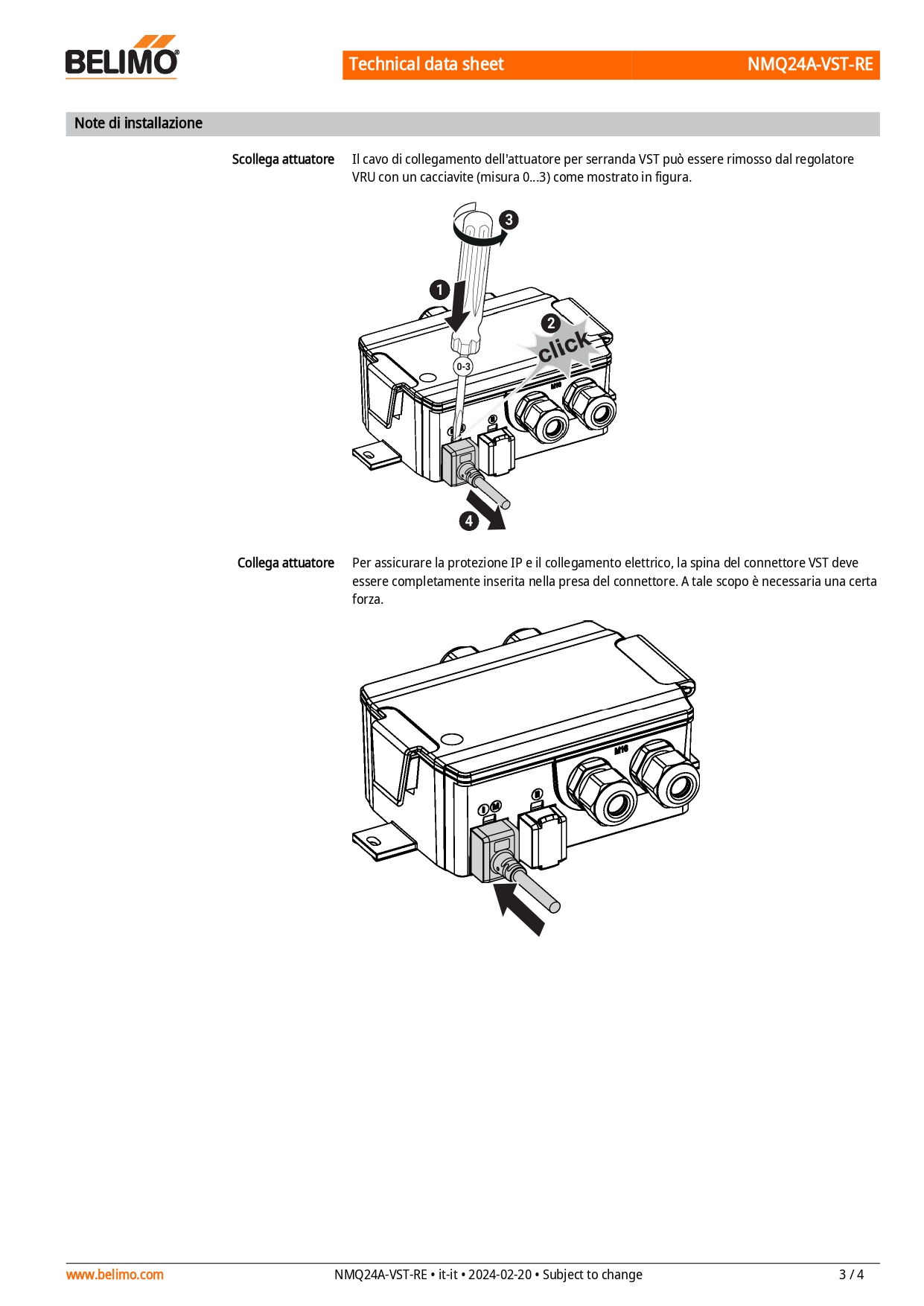 BELIMO

Technical data sheet

NMQ24A-VST-RE

Note di installazione

Scollega attuatore

Il cavo di collegamento dell'attuatore per serranda VST può essere rimosso dal regolatore VRU con un cacciavite (misura 0...3) come mostrato in figura.

3

1

2

click

0-3

M16

4

Collega attuatore

Per assicurare la protezione IP e il collegamento elettrico, la spina del connettore VST deve essere completamente inserita nella presa del connettore. A tale scopo è necessaria una certa forza.

M16

www.belimo.com

NMQ24A-VST-RE • it-it • 2024-02-20 • Subject to change

3 / 4